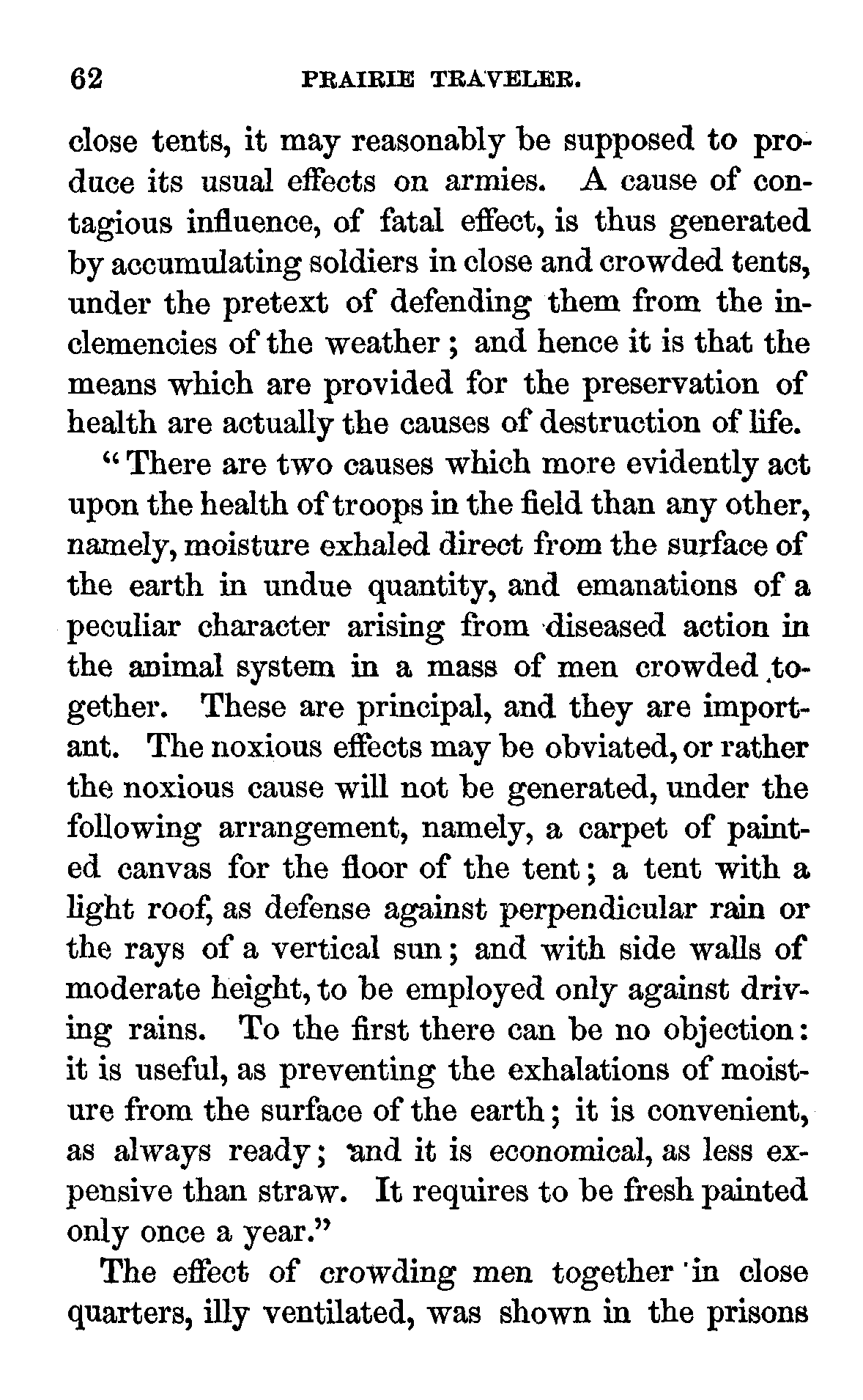 62 PRAIRIE TRAVELER.

close tents, it may reasonably be supposed to produce its usual effects on armies. A cause of contagious influence, of fatal effect, is thus generated by accumulating soldiers in close and crowded tents, under the pretext of defending them from the inclemencies of the weather; and hence it is that the means which are provided for the preservation of health are actually the causes of destruction of life.

"There are two causes which more evidently act upon the health of troops in the field than any other, namely, moisture exhaled direct from the surface of the earth in undue quantity, and emanations of a peculiar character arising from diseased action in the animal system in a mass of men crowded together. These are principal, and they are important. The noxious effects may be obviated, or rather the noxious cause will not be generated, under the following arrangement, namely, a carpet of painted canvas for the floor of the tent; a tent with a light roof, as defense against perpendicular rain or the rays of a vertical sun; and with side walls of moderate height, to be employed only against driving rains. To the first there can be no objection: it is useful, as preventing the exhalations of moisture from the surface of the earth; it is convenient, as always ready; and it is economical, as less expensive than straw. It requires to be fresh painted only once a year."

The effect of crowding men together in close quarters, illy ventilated, was shown in the prisons